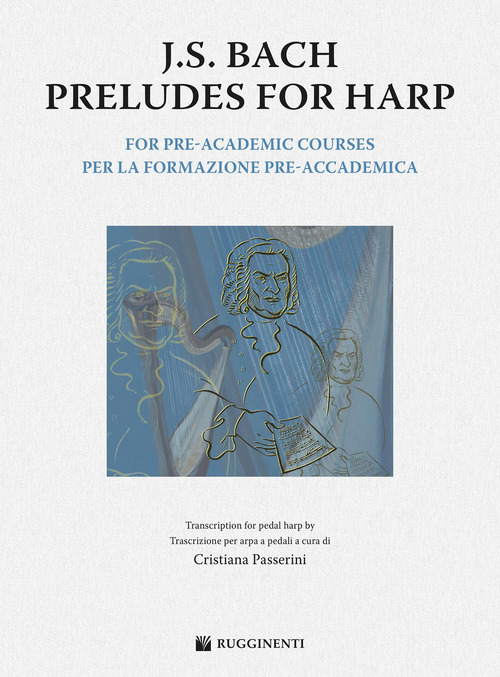 J.S. BACH
PRELUDES FOR HARP

FOR PRE-ACADEMIC COURSES
PER LA FORMAZIONE PRE-ACCADEMICA

Transcription for pedal harp by
Trascrizione per arpa a pedali a cura di
Cristiana Passerini

RUGGINENTI